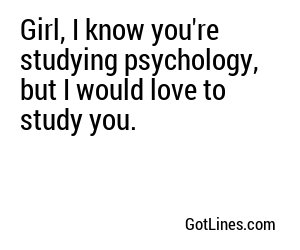 Girl, I know you're studying psychology, but I would love to study you.

GotLines.com